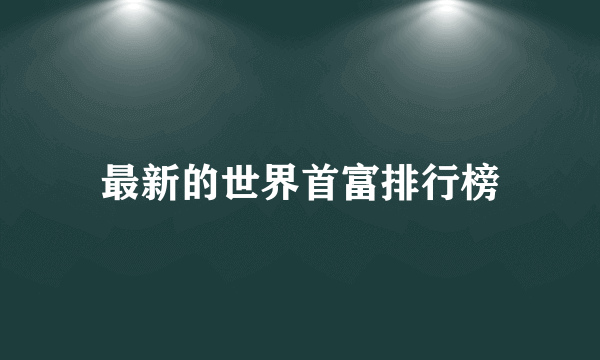 最新的世界首富排行榜